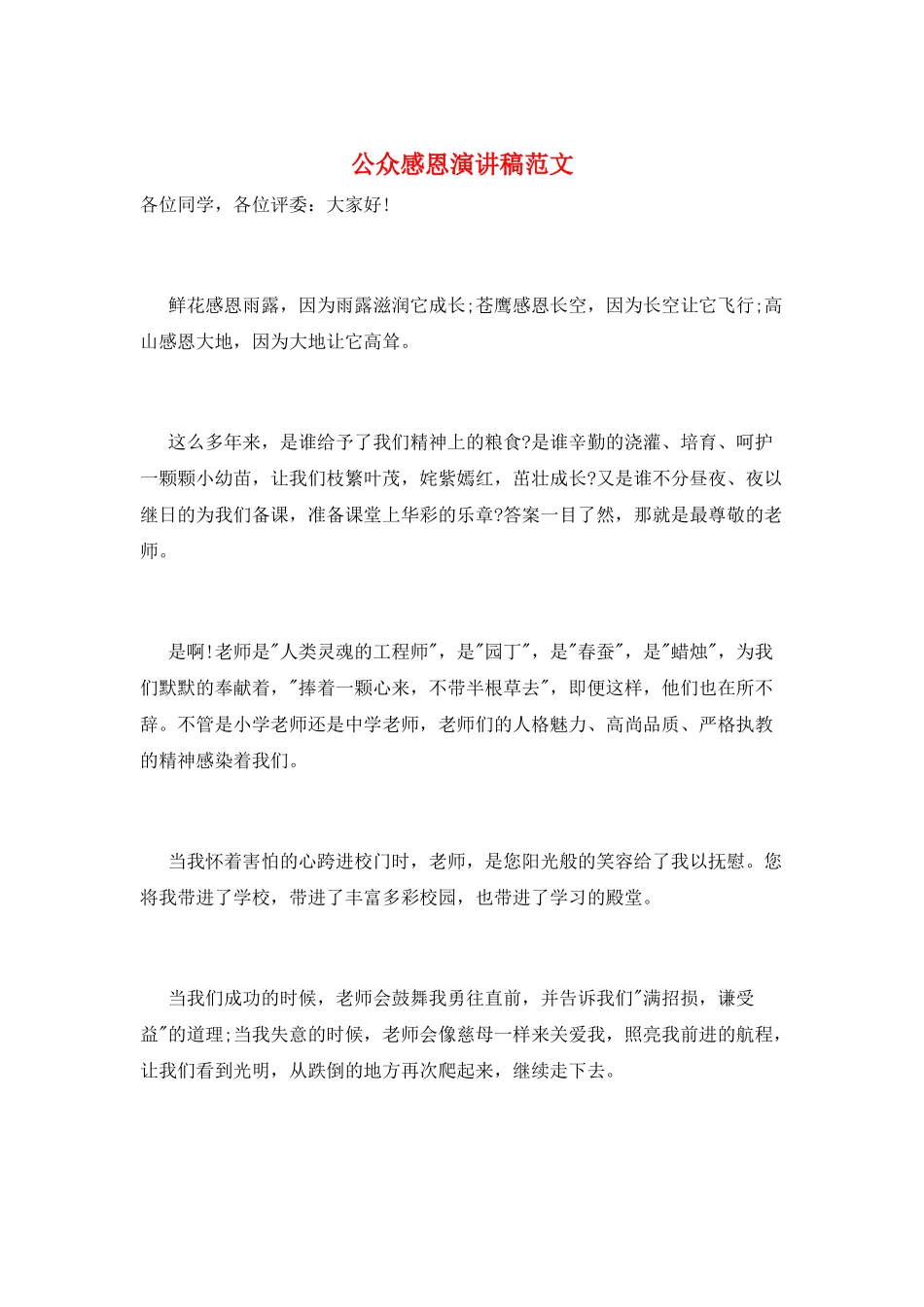 公众感恩演讲稿范文

各位同学，各位评委：大家好!

鲜花感恩雨露，因为雨露滋润它成长;苍鹰感恩长空，因为长空让它飞行;高山感恩大地，因为大地让它高耸。

这么多年来，是谁给予了我们精神上的粮食?是谁辛勤的浇灌、培育、呵护一颗颗小幼苗，让我们枝繁叶茂，姹紫嫣红，茁壮成长?又是谁不分昼夜、夜以继日的为我们备课，准备课堂上华彩的乐章?答案一目了然，那就是最尊敬的老师。

是啊!老师是"人类灵魂的工程师"，是"园丁"，是"春蚕"，是"蜡烛"，为我们默默的奉献着，"捧着一颗心来，不带半根草去"，即便这样，他们也在所不辞。不管是小学老师还是中学老师，老师们的人格魅力、高尚品质、严格执教的精神感染着我们。

当我怀着害怕的心跨进校门时，老师，是您阳光般的笑容给了我以抚慰。您将我带进了学校，带进了丰富多彩校园，也带进了学习的殿堂。

当我们成功的时候，老师会鼓舞我勇往直前，并告诉我们"满招损，谦受益"的道理;当我失意的时候，老师会像慈母一样来关爱我，照亮我前进的航程，让我们看到光明，从跌倒的地方再次爬起来，继续走下去。